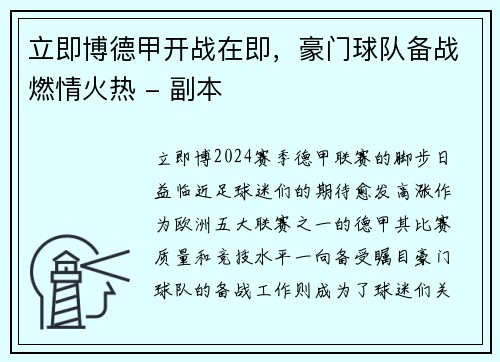 立即博德甲开战在即，豪门球队备战燃情火热 - 副本

立即博2024赛季德甲联赛的脚步日益临近足球迷们的期待愈发高涨作为欧洲五大联赛之一的德甲其比赛质量和竞技水平一向备受瞩目豪门球队的备战工作则成为了球迷们关